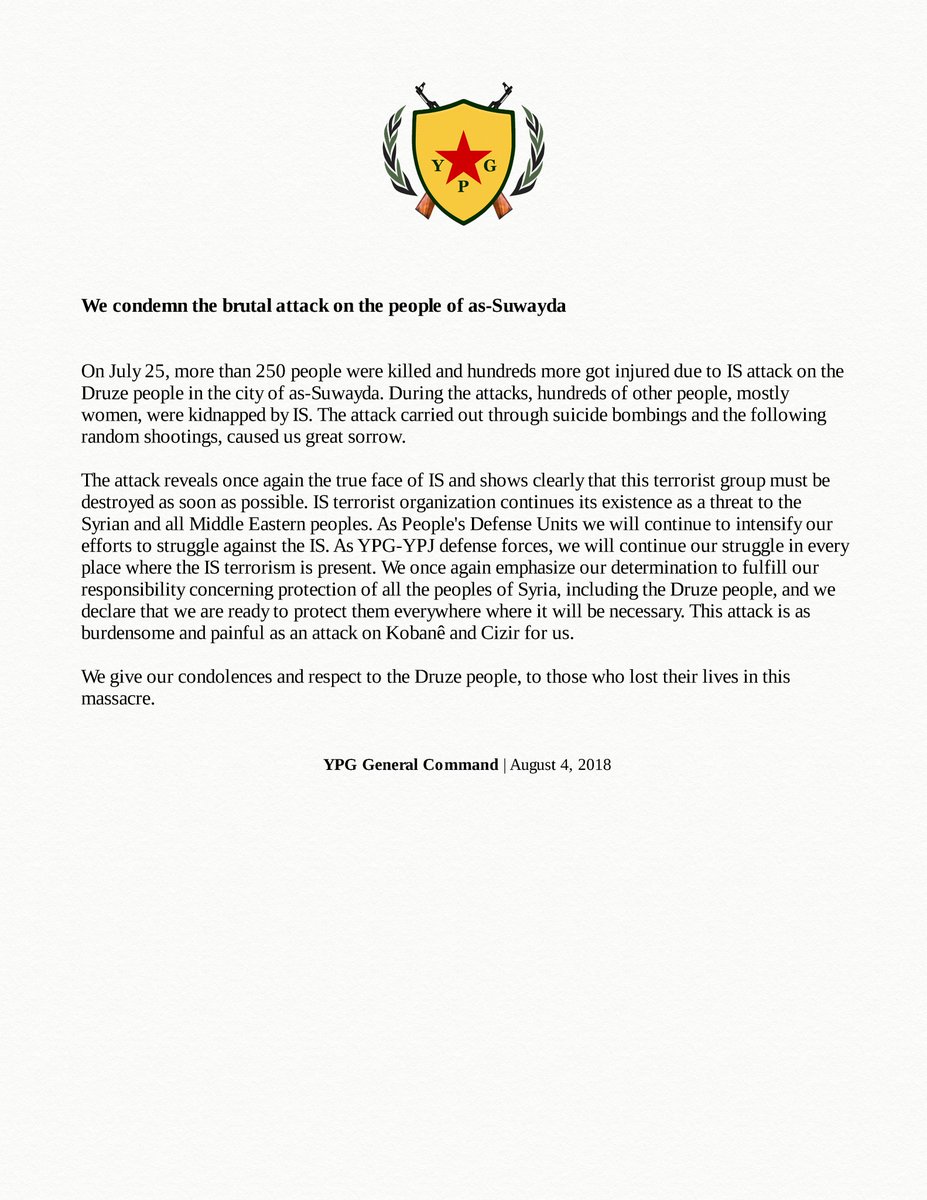 Y G
P

We condemn the brutal attack on the people of as-Suwayda

On July 25, more than 250 people were killed and hundreds more got injured due to IS attack on the Druze people in the city of as-Suwayda. During the attacks, hundreds of other people, mostly women, were kidnapped by IS. The attack carried out through suicide bombings and the following random shootings, caused us great sorrow.

The attack reveals once again the true face of IS and shows clearly that this terrorist group must be destroyed as soon as possible. IS terrorist organization continues its existence as a threat to the Syrian and all Middle Eastern peoples. As People's Defense Units we will continue to intensify our efforts to struggle against the IS. As YPG-YPJ defense forces, we will continue our struggle in every place where the IS terrorism is present. We once again emphasize our determination to fulfill our responsibility concerning protection of all the peoples of Syria, including the Druze people, and we declare that we are ready to protect them everywhere where it will be necessary. This attack is as burdensome and painful as an attack on Kobanê and Cizir for us.

We give our condolences and respect to the Druze people, to those who lost their lives in this massacre.

YPG General Command | August 4, 2018